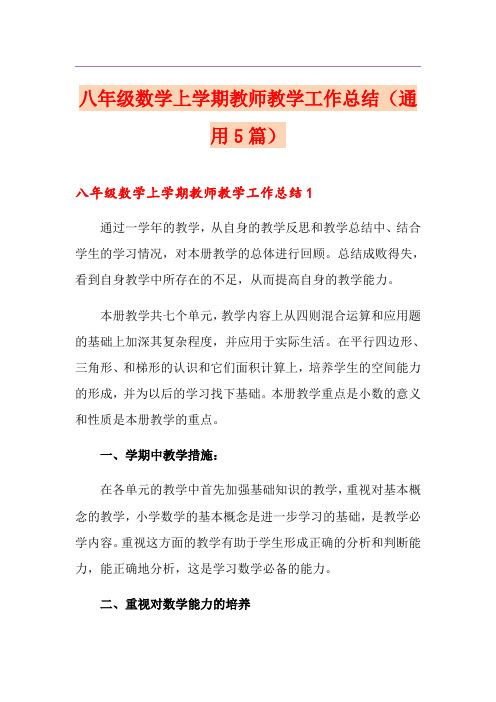 八年级数学上学期教师教学工作总结（通用5篇）

八年级数学上学期教师教学工作总结1

通过一学年的教学，从自身的教学反思和教学总结中、结合学生的学习情况，对本册教学的总体进行回顾。总结成败得失，看到自身教学中所存在的不足，从而提高自身的教学能力。

本册教学共七个单元，教学内容上从四则混合运算和应用题的基础上加深其复杂程度，并应用于实际生活。在平行四边形、三角形、和梯形的认识和它们面积计算上，培养学生的空间能力的形成，并为以后的学习找下基础。本册教学重点是小数的意义和性质是本册教学的重点。

一、学期中教学措施：

在各单元的教学中首先加强基础知识的教学，重视对基本概念的教学，小学数学的基本概念是进一步学习的基础，是教学必学内容。重视这方面的教学有助于学生形成正确的分析和判断能力，能正确地分析，这是学习数学必备的能力。

二、重视对数学能力的培养